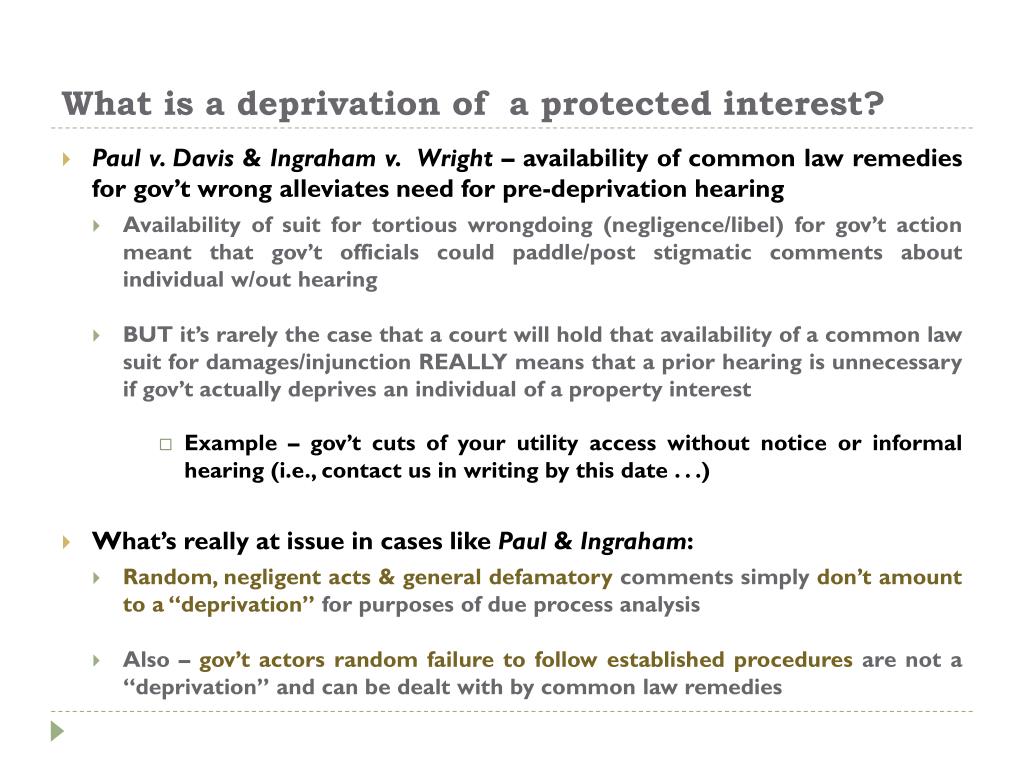 What is a deprivation of a protected interest?

Paul v. Davis & Ingraham v. Wright – availability of common law remedies for gov't wrong alleviates need for pre-deprivation hearing

Availability of suit for tortious wrongdoing (negligence/libel) for gov't action meant that gov't officials could paddle/post stigmatic comments about individual w/out hearing

BUT it's rarely the case that a court will hold that availability of a common law suit for damages/injunction REALLY means that a prior hearing is unnecessary if gov't actually deprives an individual of a property interest

Example – gov't cuts of your utility access without notice or informal hearing (i.e., contact us in writing by this date . . .)

What's really at issue in cases like Paul & Ingraham:

Random, negligent acts & general defamatory comments simply don't amount to a "deprivation" for purposes of due process analysis

Also – gov't actors random failure to follow established procedures are not a "deprivation" and can be dealt with by common law remedies